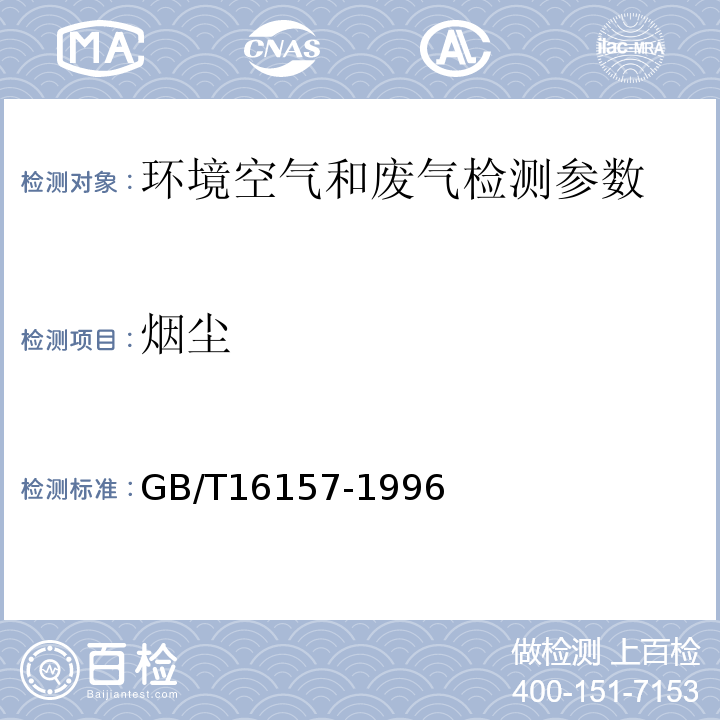 MA CNAS AL ilac-MRA

检测对象：环境空气和废气检测参数

检测项目：烟尘

检测标准：GB/T16157-1996

百检
Baijiantest.com

做检测 上百检
400-151-7153